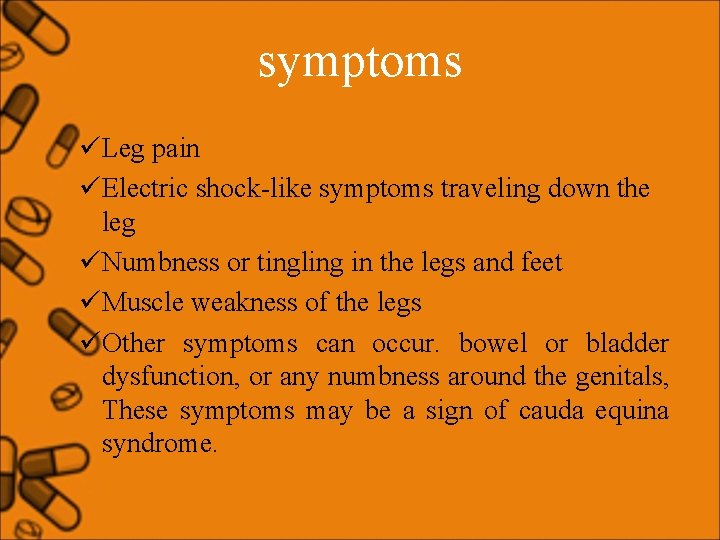 symptoms

✓Leg pain

✓Electric shock-like symptoms traveling down the leg

✓Numbness or tingling in the legs and feet

✓Muscle weakness of the legs

✓Other symptoms can occur. bowel or bladder dysfunction, or any numbness around the genitals, These symptoms may be a sign of cauda equina syndrome.